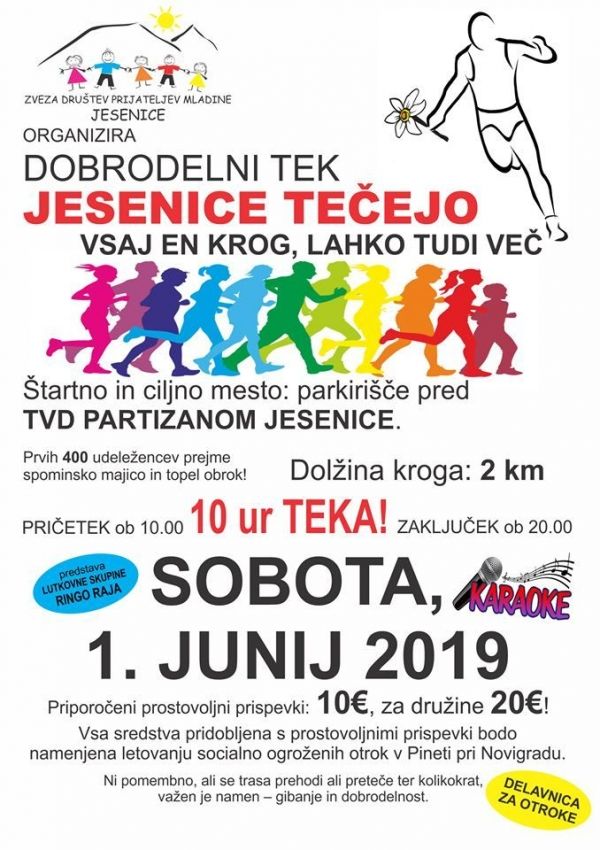 ZVEZA DRUŠTEV PRIJATELJEV MLADINE
JESENICE

ORGANIZIRA

DOBRODELNI TEK

JESENICE TEČEJO

VSAJ EN KROG, LAHKO TUDI VEČ

Štartno in ciljno mesto: parkirišče pred
TVD PARTIZANOM JESENICE.

Prvih 400 udeležencev prejme spominsko majico in topel obrok!

Dolžina kroga: 2 km

PRIČETEK ob 10.00 10 ur TEKA! ZAKLJUČEK ob 20.00

predstava
LUTKOVNE SKUPINE
RINGO RAJA

SOBOTA,

KARAOKE

1. JUNIJ 2019

Priporočeni prostovoljni prispevki: 10€, za družine 20€!

Vsa sredstva pridobljena s prostovoljnimi prispevki bodo namenjena letovanju socialno ogroženih otrok v Pineti pri Novigradu.

Ni pomembno, ali se trasa prehodi ali preteče ter kolikokrat, važen je namen – gibanje in dobrodelnost.

DELAVNICA
ZA OTROKE